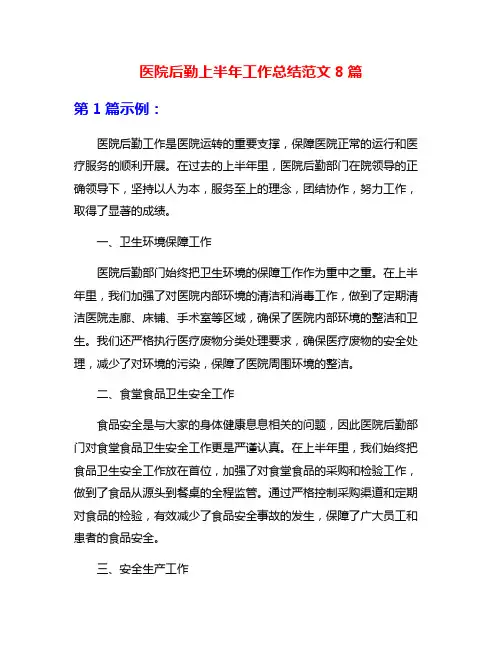 医院后勤上半年工作总结范文 8 篇

第 1 篇示例：

医院后勤工作是医院运转的重要支撑，保障医院正常的运行和医疗服务的顺利开展。在过去的上半年里，医院后勤部门在院领导的正确领导下，坚持以人为本，服务至上的理念，团结协作，努力工作，取得了显著的成绩。

一、卫生环境保障工作

医院后勤部门始终把卫生环境的保障工作作为重中之重。在上半年里，我们加强了对医院内部环境的清洁和消毒工作，做到了定期清洁医院走廊、床铺、手术室等区域，确保了医院内部环境的整洁和卫生。我们还严格执行医疗废物分类处理要求，确保医疗废物的安全处理，减少了对环境的污染，保障了医院周围环境的整洁。

二、食堂食品卫生安全工作

食品安全是与大家的身体健康息息相关的问题，因此医院后勤部门对食堂食品卫生安全工作更是严谨认真。在上半年里，我们始终把食品卫生安全工作放在首位，加强了对食堂食品的采购和检验工作，做到了食品从源头到餐桌的全程监管。通过严格控制采购渠道和定期对食品的检验，有效减少了食品安全事故的发生，保障了广大员工和患者的食品安全。

三、安全生产工作